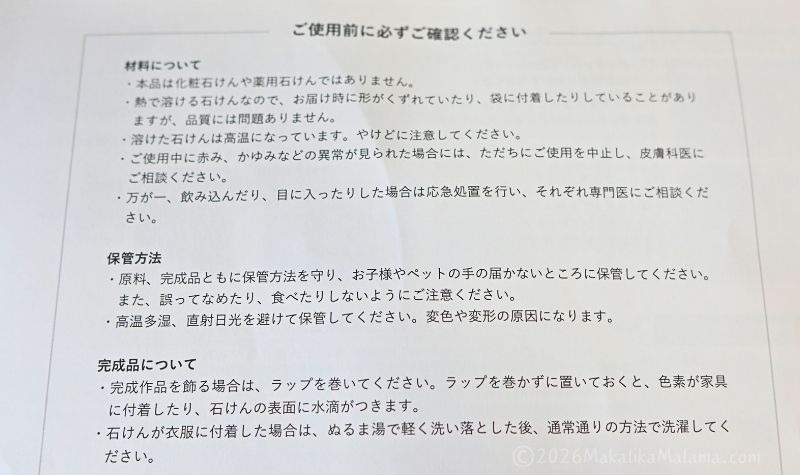 ご使用前に必ずご確認ください

材料について
・本品は化粧石けんや薬用石けんではありません。
・熱で溶ける石けんなので、お届け時に形がくずれていたり、袋に付着したりしていることがありますが、品質には問題ありません。
・溶けた石けんは高温になっています。やけどに注意してください。
・ご使用中に赤み、かゆみなどの異常が見られた場合には、ただちにご使用を中止し、皮膚科医にご相談ください。
・万が一、飲み込んだり、目に入ったりした場合は応急処置を行い、それぞれ専門医にご相談ください。

保管方法
・原料、完成品ともに保管方法を守り、お子様やペットの手の届かないところに保管してください。また、誤ってなめたり、食べたりしないようにご注意ください。
・高温多湿、直射日光を避けて保管してください。変色や変形の原因になります。

完成品について
・完成作品を飾る場合は、ラップを巻いてください。ラップを巻かずに置いておくと、色素が家具に付着したり、石けんの表面に水滴がつきます。
・石けんが衣服に付着した場合は、ぬるま湯で軽く洗い落とした後、通常通りの方法で洗濯してください。

©2026MakalikaMalama.com